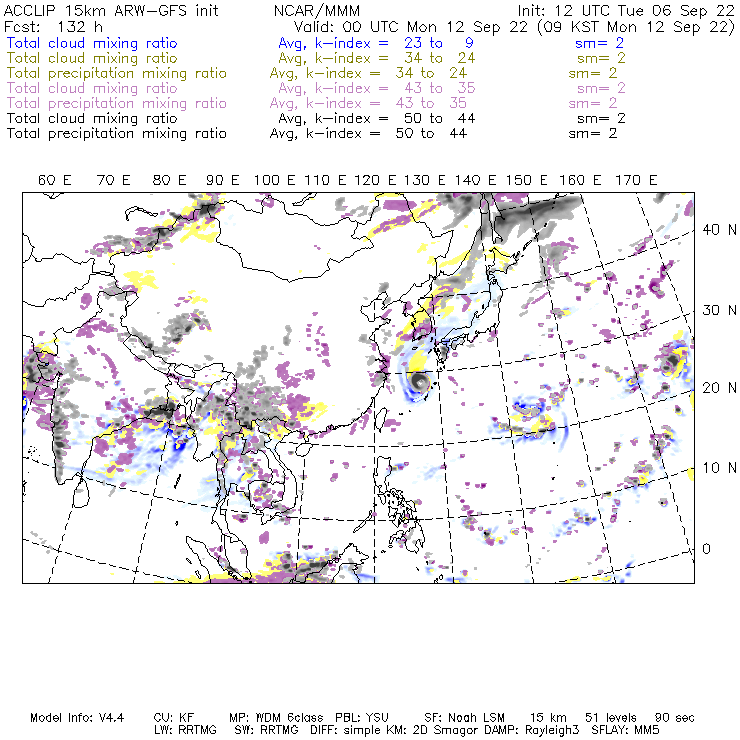 ACCLIP 15km ARW-GFS init NCAR/MMM Init: 12 UTC Tue 06 Sep 22
Fcst: 132 h Valid: 00 UTC Mon 12 Sep 22 (09 KST Mon 12 Sep 22)
Total cloud mixing ratio Avg, k-index = 23 to 9 sm= 2
Total cloud mixing ratio Avg, k-index = 34 to 24 sm= 2
Total precipitation mixing ratio Avg, k-index = 34 to 24 sm= 2
Total cloud mixing ratio Avg, k-index = 43 to 35 sm= 2
Total precipitation mixing ratio Avg, k-index = 43 to 35 sm= 2
Total cloud mixing ratio Avg, k-index = 50 to 44 sm= 2
Total precipitation mixing ratio Avg, k-index = 50 to 44 sm= 2

60 E 70 E 80 E 90 E 100 E 110 E 120 E 130 E 140 E 150 E 160 E 170 E

40 N
30 N
20 N
10 N
0

Model Info: V4.4 CU: KF MP: WDM 6class PBL: YSU SF: Noah LSM 15 km 51 levels 90 sec
LW: RRTMG SW: RRTMG DIFF: simple KM: 2D Smagor DAMP: Rayleigh3 SFLAY: MM5